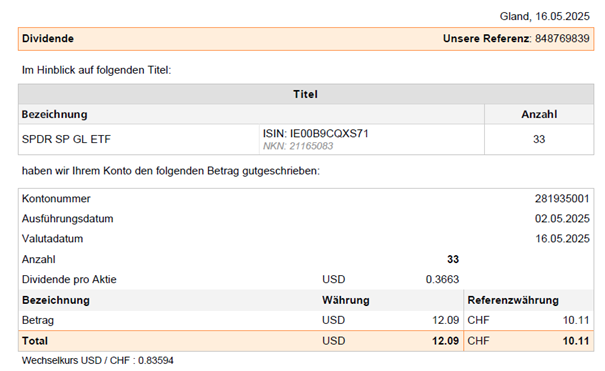 Gland, 16.05.2025

Dividende Unsere Referenz: 848769839

Im Hinblick auf folgenden Titel:

| Titel | | |
|---|---|---|
| Bezeichnung | | Anzahl |
| SPDR SP GL ETF | ISIN: IE00B9CQXS71 NKN: 21165083 | 33 |

haben wir Ihrem Konto den folgenden Betrag gutgeschrieben:

Kontonummer 281935001
Ausführungsdatum 02.05.2025
Valutadatum 16.05.2025
Anzahl 33
Dividende pro Aktie USD 0.3663

| Bezeichnung | Währung | | Referenzwährung | |
|---|---|---|---|---|
| Betrag | USD | 12.09 | CHF | 10.11 |
| Total | USD | 12.09 | CHF | 10.11 |

Wechselkurs USD / CHF : 0.83594